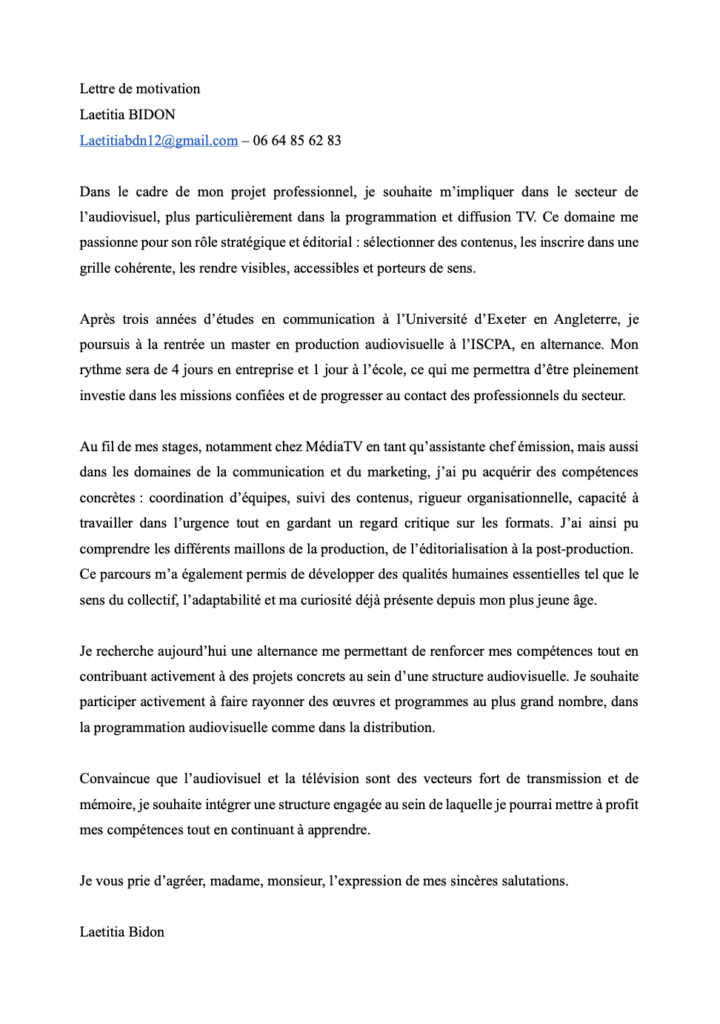 Lettre de motivation
Laetitia BIDON
Laetitiabdn12@gmail.com – 06 64 85 62 83

Dans le cadre de mon projet professionnel, je souhaite m'impliquer dans le secteur de l'audiovisuel, plus particulièrement dans la programmation et diffusion TV. Ce domaine me passionne pour son rôle stratégique et éditorial : sélectionner des contenus, les inscrire dans une grille cohérente, les rendre visibles, accessibles et porteurs de sens.

Après trois années d'études en communication à l'Université d'Exeter en Angleterre, je poursuis à la rentrée un master en production audiovisuelle à l'ISCPA, en alternance. Mon rythme sera de 4 jours en entreprise et 1 jour à l'école, ce qui me permettra d'être pleinement investie dans les missions confiées et de progresser au contact des professionnels du secteur.

Au fil de mes stages, notamment chez MédiaTV en tant qu'assistante chef émission, mais aussi dans les domaines de la communication et du marketing, j'ai pu acquérir des compétences concrètes : coordination d'équipes, suivi des contenus, rigueur organisationnelle, capacité à travailler dans l'urgence tout en gardant un regard critique sur les formats. J'ai ainsi pu comprendre les différents maillons de la production, de l'éditorialisation à la post-production. Ce parcours m'a également permis de développer des qualités humaines essentielles tel que le sens du collectif, l'adaptabilité et ma curiosité déjà présente depuis mon plus jeune âge.

Je recherche aujourd'hui une alternance me permettant de renforcer mes compétences tout en contribuant activement à des projets concrets au sein d'une structure audiovisuelle. Je souhaite participer activement à faire rayonner des œuvres et programmes au plus grand nombre, dans la programmation audiovisuelle comme dans la distribution.

Convaincue que l'audiovisuel et la télévision sont des vecteurs fort de transmission et de mémoire, je souhaite intégrer une structure engagée au sein de laquelle je pourrai mettre à profit mes compétences tout en continuant à apprendre.

Je vous prie d'agréer, madame, monsieur, l'expression de mes sincères salutations.

Laetitia Bidon